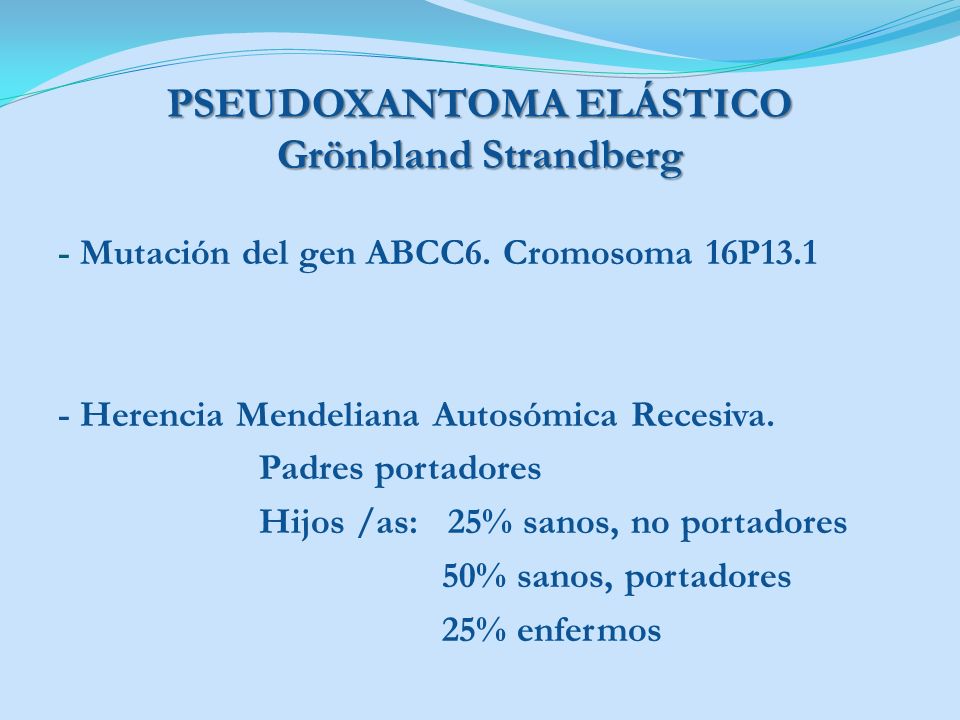 PSEUDOXANTOMA ELÁSTICO
Grönbland Strandberg

- Mutación del gen ABCC6. Cromosoma 16P13.1

- Herencia Mendeliana Autosómica Recesiva.
Padres portadores
Hijos /as: 25% sanos, no portadores
50% sanos, portadores
25% enfermos